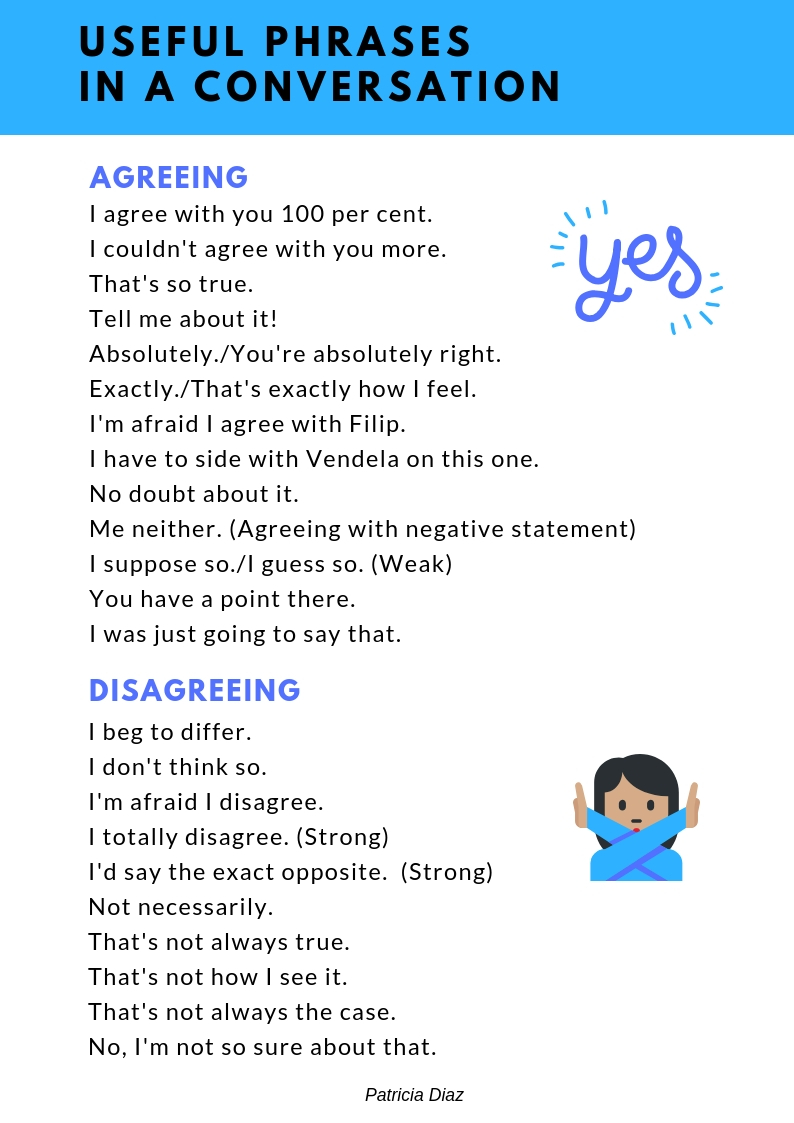 USEFUL PHRASES IN A CONVERSATION

AGREEING

I agree with you 100 per cent.
I couldn't agree with you more.
That's so true.
Tell me about it!
Absolutely./You're absolutely right.
Exactly./That's exactly how I feel.
I'm afraid I agree with Filip.
I have to side with Vendela on this one.
No doubt about it.
Me neither. (Agreeing with negative statement)
I suppose so./I guess so. (Weak)
You have a point there.
I was just going to say that.

yes

DISAGREEING

I beg to differ.
I don't think so.
I'm afraid I disagree.
I totally disagree. (Strong)
I'd say the exact opposite. (Strong)
Not necessarily.
That's not always true.
That's not how I see it.
That's not always the case.
No, I'm not so sure about that.

Patricia Diaz